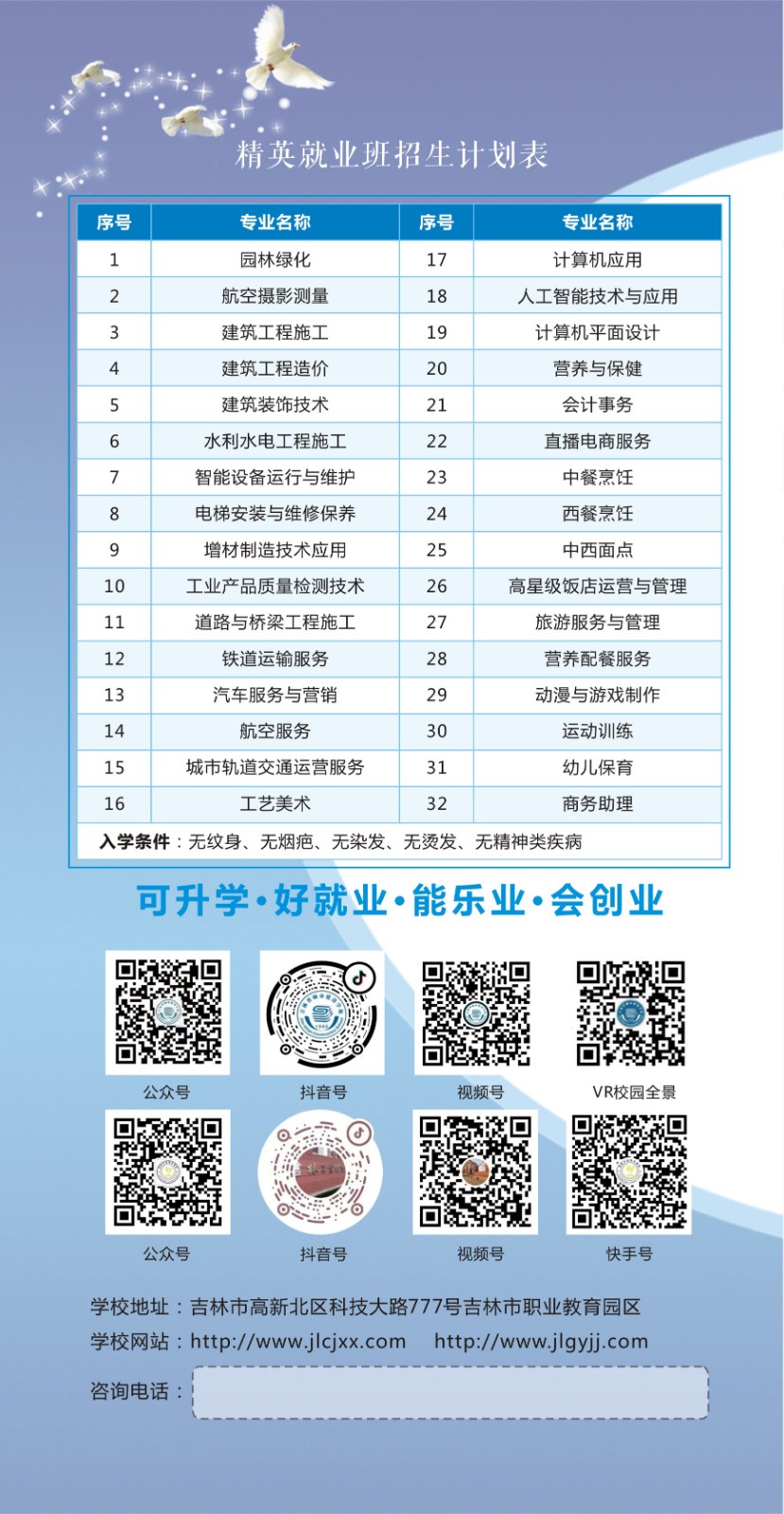 精英就业班招生计划表

| 序号 | 专业名称 | 序号 | 专业名称 |
|---|---|---|---|
| 1 | 园林绿化 | 17 | 计算机应用 |
| 2 | 航空摄影测量 | 18 | 人工智能技术与应用 |
| 3 | 建筑工程施工 | 19 | 计算机平面设计 |
| 4 | 建筑工程造价 | 20 | 营养与保健 |
| 5 | 建筑装饰技术 | 21 | 会计事务 |
| 6 | 水利水电工程施工 | 22 | 直播电商服务 |
| 7 | 智能设备运行与维护 | 23 | 中餐烹饪 |
| 8 | 电梯安装与维修保养 | 24 | 西餐烹饪 |
| 9 | 增材制造技术应用 | 25 | 中西面点 |
| 10 | 工业产品质量检测技术 | 26 | 高星级饭店运营与管理 |
| 11 | 道路与桥梁工程施工 | 27 | 旅游服务与管理 |
| 12 | 铁道运输服务 | 28 | 营养配餐服务 |
| 13 | 汽车服务与营销 | 29 | 动漫与游戏制作 |
| 14 | 航空服务 | 30 | 运动训练 |
| 15 | 城市轨道交通运营服务 | 31 | 幼儿保育 |
| 16 | 工艺美术 | 32 | 商务助理 |

入学条件：无纹身、无烟疤、无染发、无烫发、无精神类疾病

可升学·好就业·能乐业·会创业

公众号 抖音号 视频号 VR校园全景

公众号 抖音号 视频号 快手号

学校地址：吉林市高新北区科技大路777号吉林市职业教育园区
学校网站：http://www.jlcjxx.com http://www.jlgyjj.com
咨询电话：